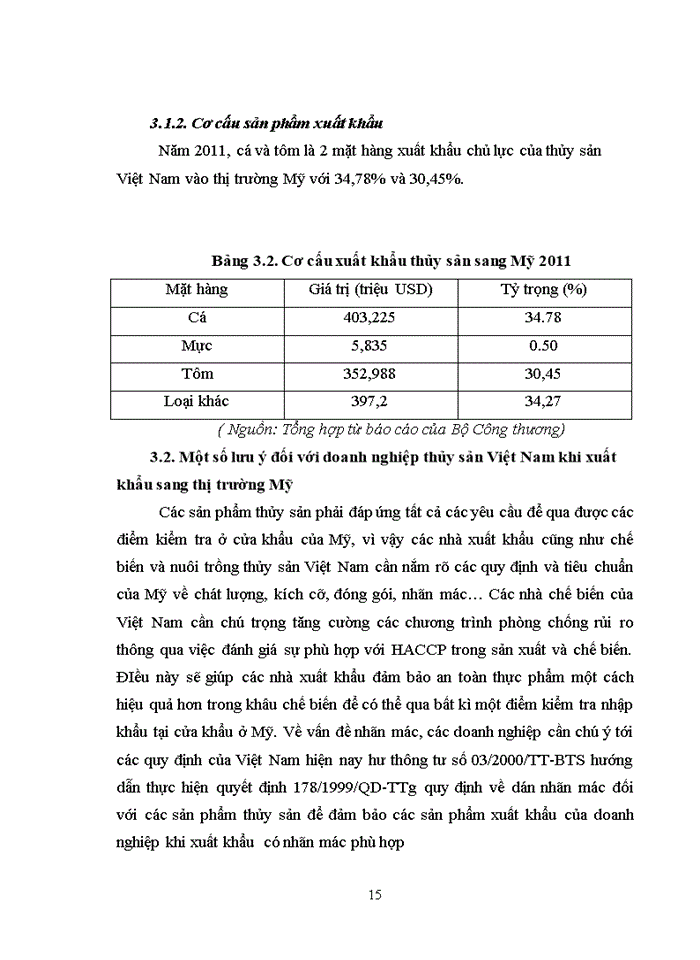 3.1.2. Cơ cấu sản phẩm xuất khẩu

Năm 2011, cá và tôm là 2 mặt hàng xuất khẩu chủ lực của thủy sản Việt Nam vào thị trường Mỹ với 34,78% và 30,45%.

Bảng 3.2. Cơ cấu xuất khẩu thủy sản sang Mỹ 2011

| Mặt hàng | Giá trị (triệu USD) | Tỷ trọng (%) |
|---|---|---|
| Cá | 403,225 | 34.78 |
| Mực | 5,835 | 0.50 |
| Tôm | 352,988 | 30,45 |
| Loại khác | 397,2 | 34,27 |

( Nguồn: Tổng hợp từ báo cáo của Bộ Công thương)

3.2. Một số lưu ý đối với doanh nghiệp thủy sản Việt Nam khi xuất khẩu sang thị trường Mỹ

Các sản phẩm thủy sản phải đáp ứng tất cả các yêu cầu để qua được các điểm kiểm tra ở cửa khẩu của Mỹ, vì vậy các nhà xuất khẩu cũng như chế biến và nuôi trồng thủy sản Việt Nam cần nắm rõ các quy định và tiêu chuẩn của Mỹ về chất lượng, kích cỡ, đóng gói, nhãn mác… Các nhà chế biến của Việt Nam cần chú trọng tăng cường các chương trình phòng chống rủi ro thông qua việc đánh giá sự phù hợp với HACCP trong sản xuất và chế biến. ĐIều này sẽ giúp các nhà xuất khẩu đảm bảo an toàn thực phẩm một cách hiệu quả hơn trong khâu chế biến để có thể qua bất kì một điểm kiểm tra nhập khẩu tại cửa khẩu ở Mỹ. Về vấn đề nhãn mác, các doanh nghiệp cần chú ý tới các quy định của Việt Nam hiện nay hư thông tư số 03/2000/TT-BTS hướng dẫn thực hiện quyết định 178/1999/QD-TTg quy định về dán nhãn mác đối với các sản phẩm thủy sản để đảm bảo các sản phẩm xuất khẩu của doanh nghiệp khi xuất khẩu có nhãn mác phù hợp

15